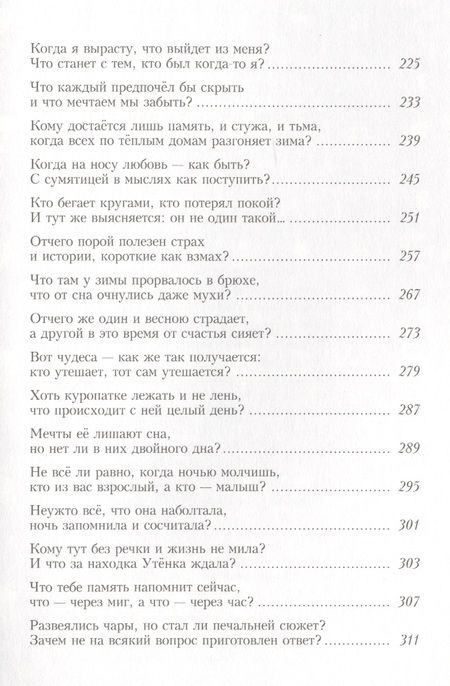 Когда я вырасту, что выйдет из меня?
Что станет с тем, кто был когда-то я? ........................ 225

Что каждый предпочёл бы скрыть
и что мечтаем мы забыть? ........................ 233

Кому достаётся лишь память, и стужа, и тьма,
когда всех по тёплым домам разгоняет зима? ........................ 239

Когда на носу любовь — как быть?
С сумятицей в мыслях как поступить? ........................ 245

Кто бегает кругами, кто потерял покой?
И тут же выясняется: он не один такой... ........................ 251

Отчего порой полезен страх
и истории, короткие как взмах? ........................ 257

Что там у зимы прорвалось в брюхе,
что от сна очнулись даже мухи? ........................ 267

Отчего же один и весною страдает,
а другой в это время от счастья сияет? ........................ 273

Вот чудеса — как же так получается:
кто утешает, тот сам утешается? ........................ 279

Хоть куропатке лежать и не лень,
что происходит с ней целый день? ........................ 287

Мечты её лишают сна,
но нет ли в них двойного дна? ........................ 289

Не всё ли равно, когда ночью молчишь,
кто из вас взрослый, а кто — малыш? ........................ 295

Неужто всё, что она наболтала,
ночь запомнила и сосчитала? ........................ 301

Кому тут без речки и жизнь не мила?
И что за находка Утёнка ждала? ........................ 303

Что тебе память напомнит сейчас,
что — через миг, а что — через час? ........................ 307

Развеялись чары, но стал ли печальней сюжет?
Зачем не на всякий вопрос приготовлен ответ? ........................ 311